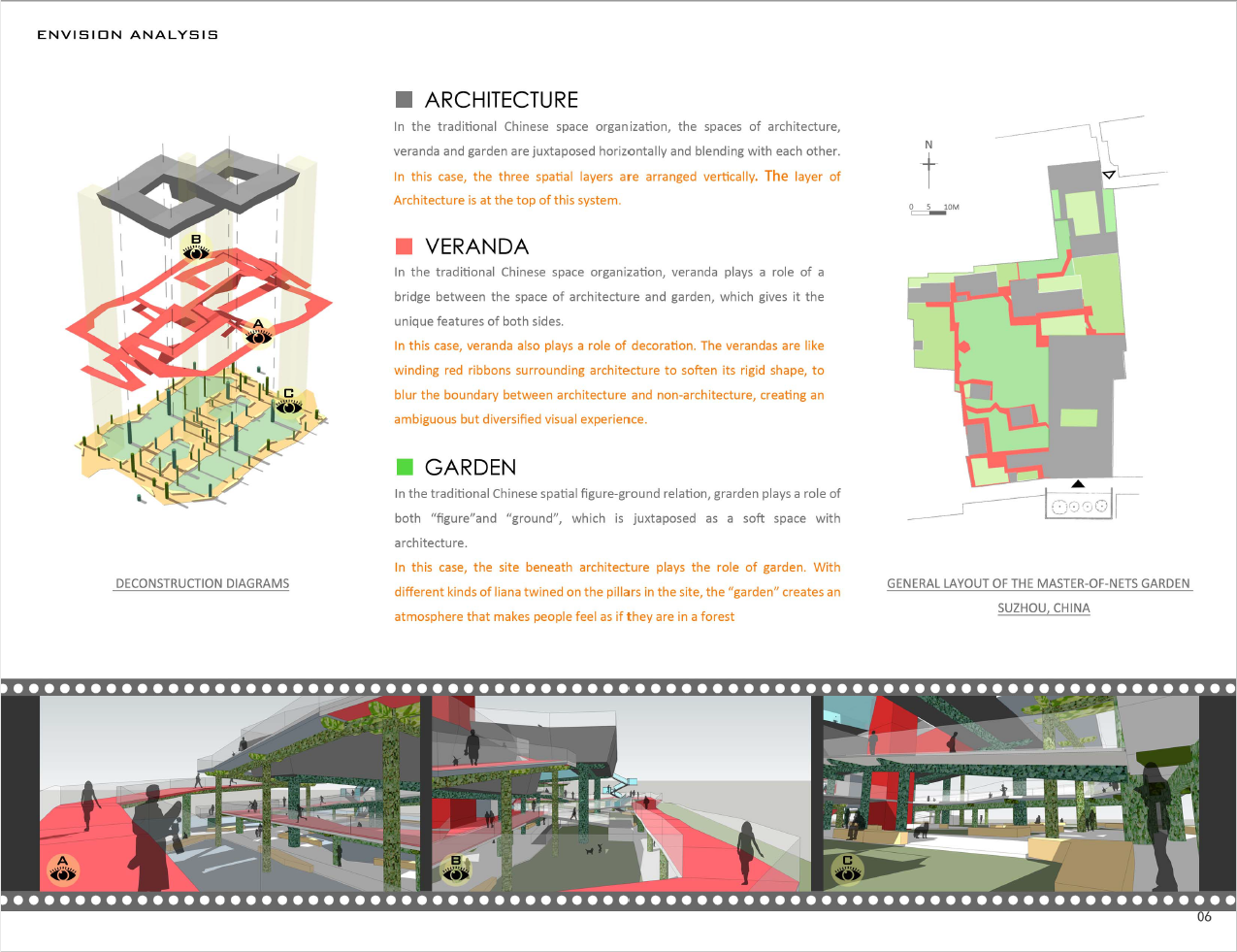 ENVISION ANALYSIS

B

A

C

DECONSTRUCTION DIAGRAMS

ARCHITECTURE

In the traditional Chinese space organization, the spaces of architecture, veranda and garden are juxtaposed horizontally and blending with each other.

In this case, the three spatial layers are arranged vertically. The layer of Architecture is at the top of this system.

VERANDA

In the traditional Chinese space organization, veranda plays a role of a bridge between the space of architecture and garden, which gives it the unique features of both sides.

In this case, veranda also plays a role of decoration. The verandas are like winding red ribbons surrounding architecture to soften its rigid shape, to blur the boundary between architecture and non-architecture, creating an ambiguous but diversified visual experience.

GARDEN

In the traditional Chinese spatial figure-ground relation, grarden plays a role of both "figure"and "ground", which is juxtaposed as a soft space with architecture.

In this case, the site beneath architecture plays the role of garden. With different kinds of liana twined on the pillars in the site, the "garden" creates an atmosphere that makes people feel as if they are in a forest

N

0 5 10M

GENERAL LAYOUT OF THE MASTER-OF-NETS GARDEN
SUZHOU, CHINA

A

B

C

06